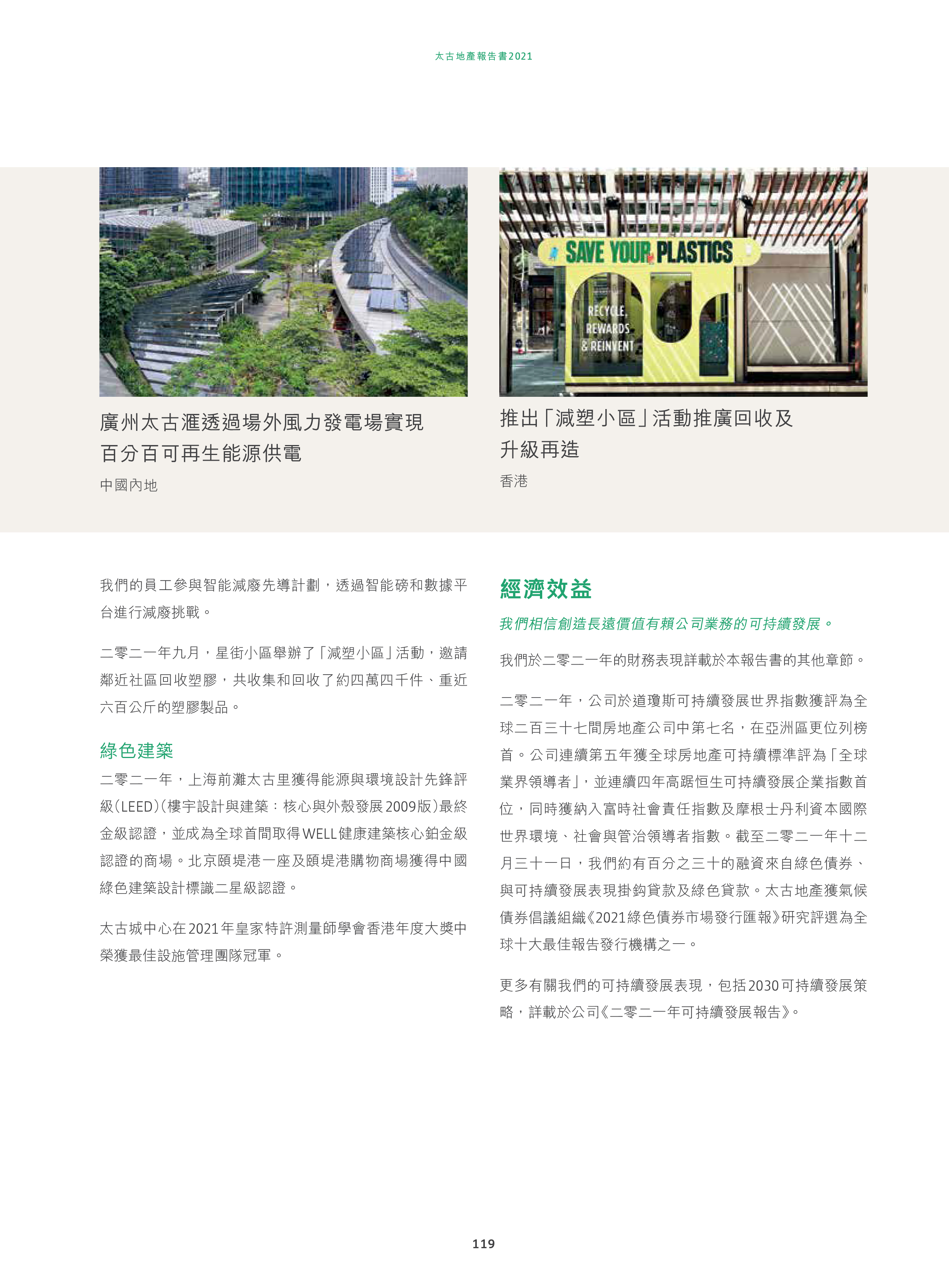 太古地產報告書2021

SAVE YOUR PLASTICS

RECYCLE, REWARDS & REINVENT

廣州太古滙透過場外風力發電場實現百分百可再生能源供電

中國內地

推出「減塑小區」活動推廣回收及升級再造

香港

我們的員工參與智能減廢先導計劃，透過智能磅和數據平台進行減廢挑戰。

二零二一年九月，星街小區舉辦了「減塑小區」活動，邀請鄰近社區回收塑膠，共收集和回收了約四萬四千件、重近六百公斤的塑膠製品。

綠色建築

二零二一年，上海前灘太古里獲得能源與環境設計先鋒評級(LEED)(樓宇設計與建築：核心與外殼發展2009版)最終金級認證，並成為全球首間取得WELL健康建築核心鉑金級認證的商場。北京頤堤港一座及頤堤港購物商場獲得中國綠色建築設計標識二星級認證。

太古城中心在2021年皇家特許測量師學會香港年度大獎中榮獲最佳設施管理團隊冠軍。

經濟效益

我們相信創造長遠價值有賴公司業務的可持續發展。

我們於二零二一年的財務表現詳載於本報告書的其他章節。

二零二一年，公司於道瓊斯可持續發展世界指數獲評為全球二百三十七間房地產公司中第七名，在亞洲區更位列榜首。公司連續第五年獲全球房地產可持續標準評為「全球業界領導者」，並連續四年高踞恒生可持續發展企業指數首位，同時獲納入富時社會責任指數及摩根士丹利資本國際世界環境、社會與管治領導者指數。截至二零二一年十二月三十一日，我們約有百分之三十的融資來自綠色債券、與可持續發展表現掛鈎貸款及綠色貸款。太古地產獲氣候債券倡議組織《2021綠色債券市場發行匯報》研究評選為全球十大最佳報告發行機構之一。

更多有關我們的可持續發展表現，包括2030可持續發展策略，詳載於公司《二零二一年可持續發展報告》。

119